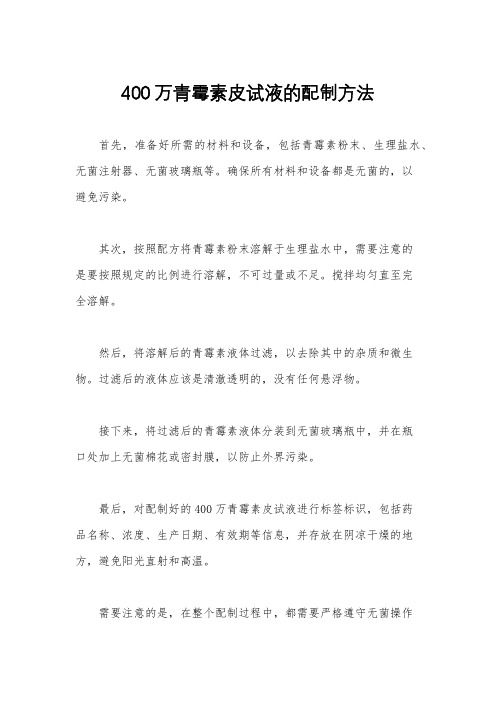 400万青霉素皮试液的配制方法

首先，准备好所需的材料和设备，包括青霉素粉末、生理盐水、无菌注射器、无菌玻璃瓶等。确保所有材料和设备都是无菌的，以避免污染。

其次，按照配方将青霉素粉末溶解于生理盐水中，需要注意的是要按照规定的比例进行溶解，不可过量或不足。搅拌均匀直至完全溶解。

然后，将溶解后的青霉素液体过滤，以去除其中的杂质和微生物。过滤后的液体应该是清澈透明的，没有任何悬浮物。

接下来，将过滤后的青霉素液体分装到无菌玻璃瓶中，并在瓶口处加上无菌棉花或密封膜，以防止外界污染。

最后，对配制好的400万青霉素皮试液进行标签标识，包括药品名称、浓度、生产日期、有效期等信息，并存放在阴凉干燥的地方，避免阳光直射和高温。

需要注意的是，在整个配制过程中，都需要严格遵守无菌操作